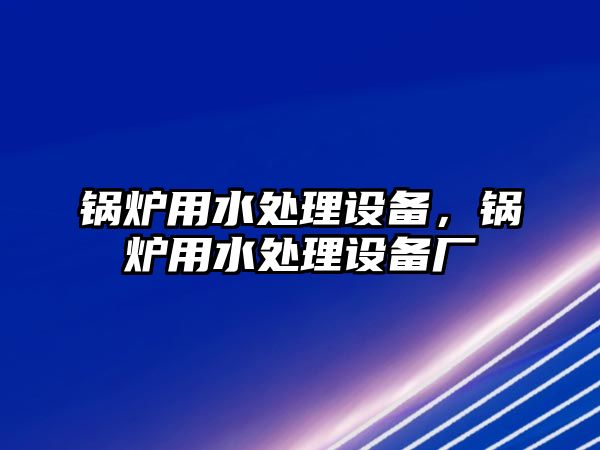 锅炉用水处理设备，锅炉用水处理设备厂